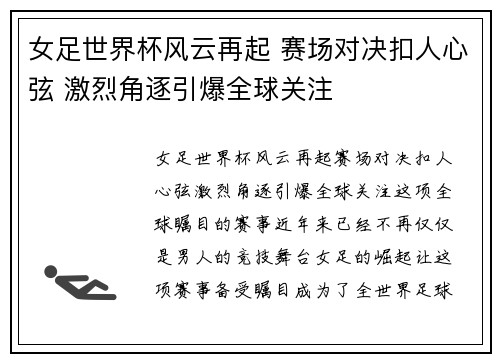 女足世界杯风云再起 赛场对决扣人心弦 激烈角逐引爆全球关注

女足世界杯风云再起赛场对决扣人心弦激烈角逐引爆全球关注这项全球瞩目的赛事近年来已经不再仅仅是男人的竞技舞台女足的崛起让这项赛事备受瞩目成为了全世界足球